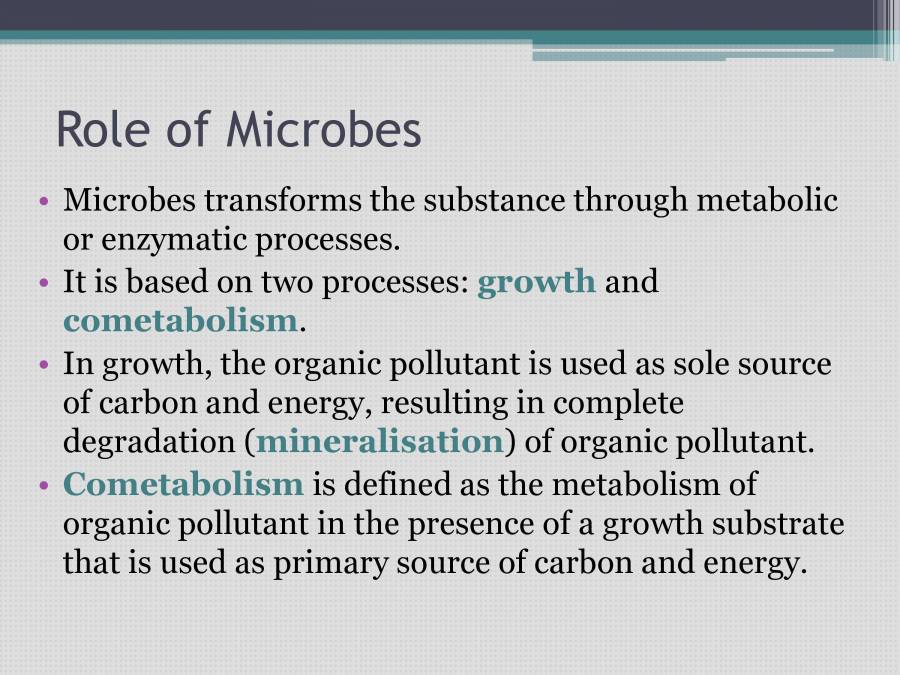 Role of Microbes

• Microbes transforms the substance through metabolic or enzymatic processes.
• It is based on two processes: growth and cometabolism.
• In growth, the organic pollutant is used as sole source of carbon and energy, resulting in complete degradation (mineralisation) of organic pollutant.
• Cometabolism is defined as the metabolism of organic pollutant in the presence of a growth substrate that is used as primary source of carbon and energy.